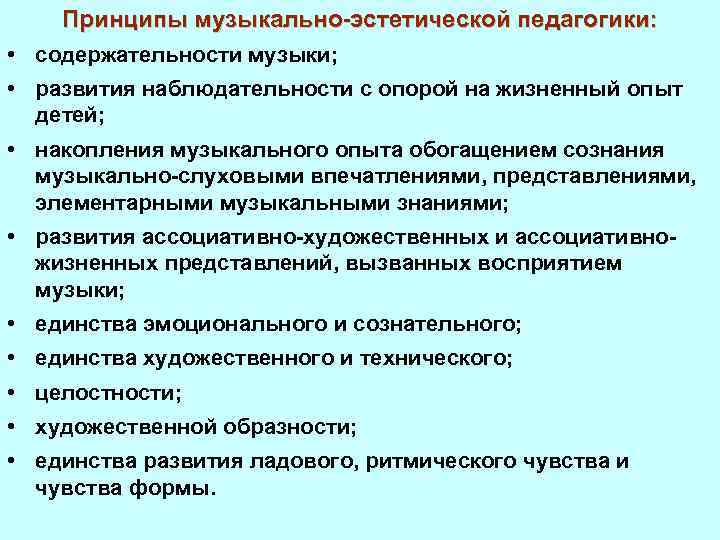 Принципы музыкально-эстетической педагогики:

• содержательности музыки;
• развития наблюдательности с опорой на жизненный опыт детей;
• накопления музыкального опыта обогащением сознания музыкально-слуховыми впечатлениями, представлениями, элементарными музыкальными знаниями;
• развития ассоциативно-художественных и ассоциативно-жизненных представлений, вызванных восприятием музыки;
• единства эмоционального и сознательного;
• единства художественного и технического;
• целостности;
• художественной образности;
• единства развития ладового, ритмического чувства и чувства формы.